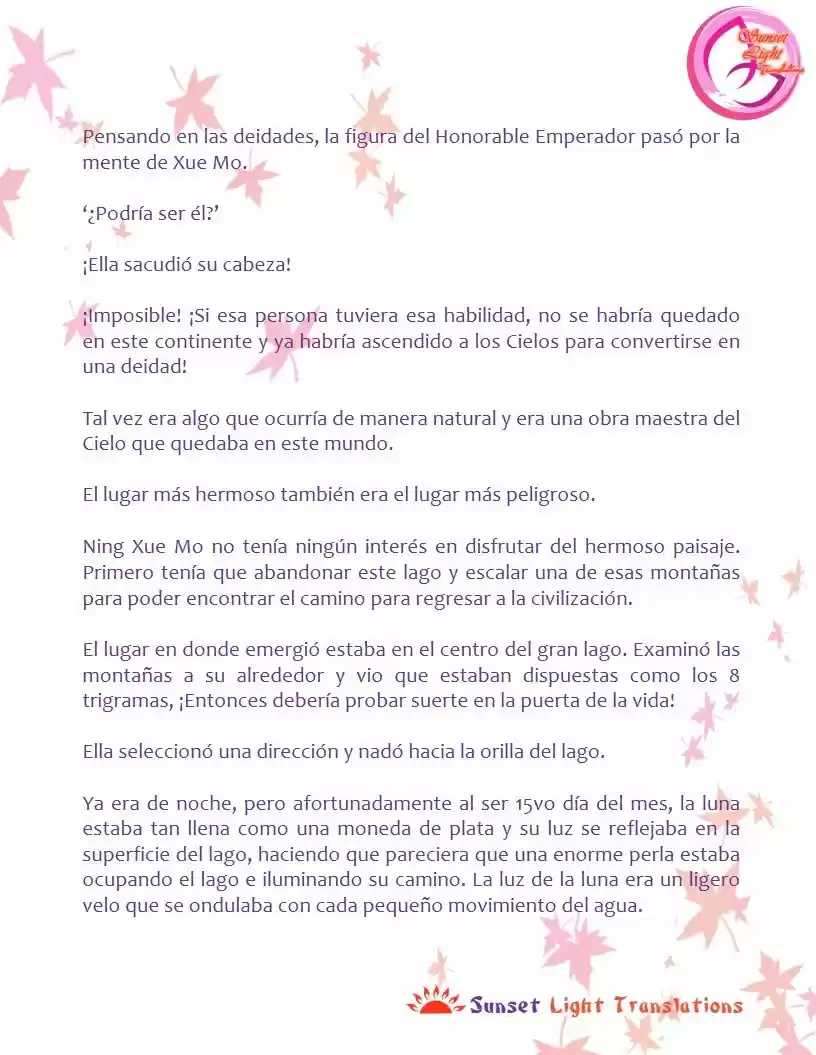 Sunset Light Translations

Pensando en las deidades, la figura del Honorable Emperador pasó por la mente de Xue Mo.

'¿Podría ser él?'

¡Ella sacudió su cabeza!

¡Imposible! ¡Si esa persona tuviera esa habilidad, no se habría quedado en este continente y ya habría ascendido a los Cielos para convertirse en una deidad!

Tal vez era algo que ocurría de manera natural y era una obra maestra del Cielo que quedaba en este mundo.

El lugar más hermoso también era el lugar más peligroso.

Ning Xue Mo no tenía ningún interés en disfrutar del hermoso paisaje. Primero tenía que abandonar este lago y escalar una de esas montañas para poder encontrar el camino para regresar a la civilización.

El lugar en donde emergió estaba en el centro del gran lago. Examinó las montañas a su alrededor y vio que estaban dispuestas como los 8 trigramas, ¡Entonces debería probar suerte en la puerta de la vida!

Ella seleccionó una dirección y nadó hacia la orilla del lago.

Ya era de noche, pero afortunadamente al ser 15vo día del mes, la luna estaba tan llena como una moneda de plata y su luz se reflejaba en la superficie del lago, haciendo que pareciera que una enorme perla estaba ocupando el lago e iluminando su camino. La luz de la luna era un ligero velo que se ondulaba con cada pequeño movimiento del agua.

Sunset Light Translations